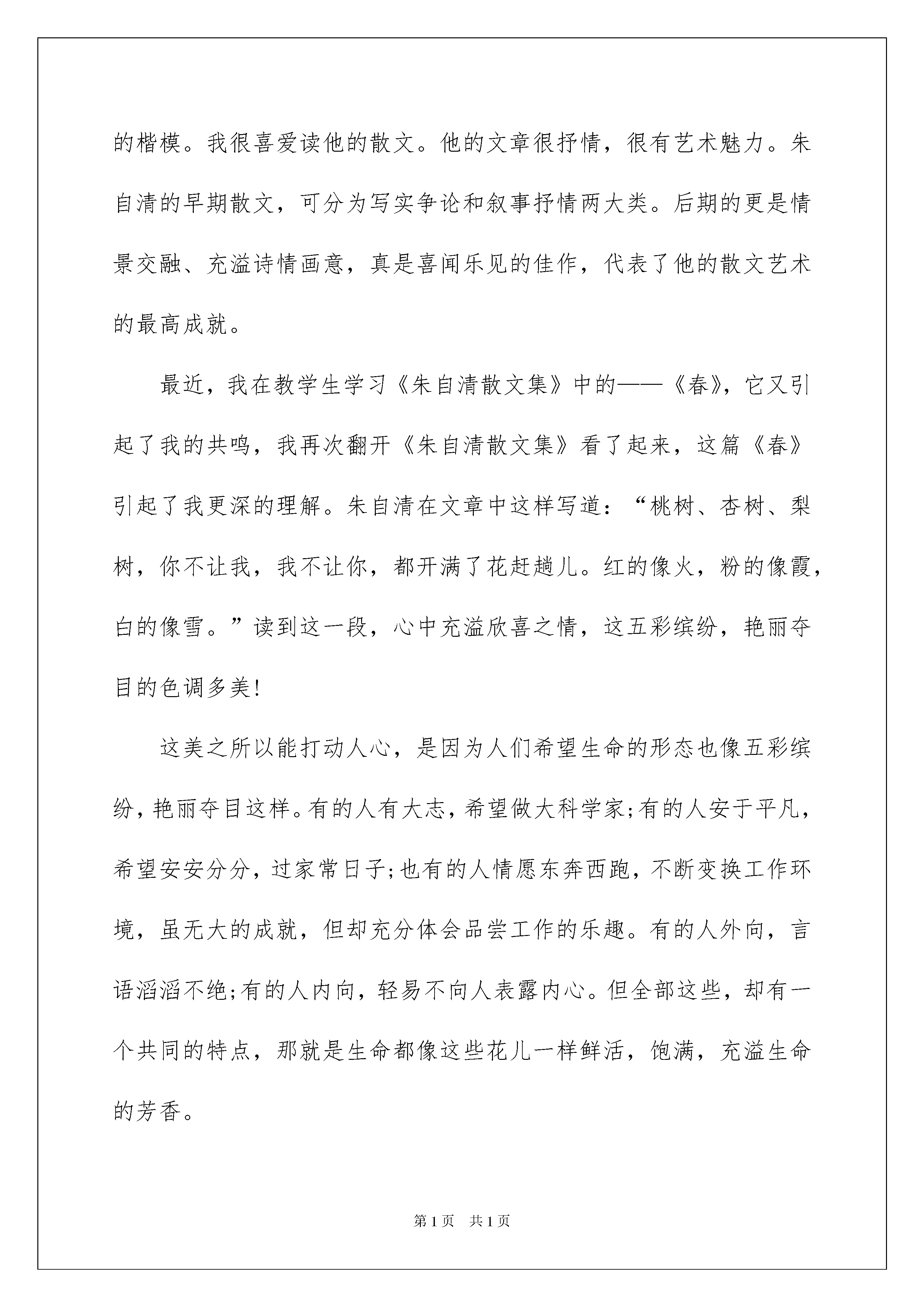 的楷模。我很喜爱读他的散文。他的文章很抒情，很有艺术魅力。朱自清的早期散文，可分为写实争论和叙事抒情两大类。后期的更是情景交融、充溢诗情画意，真是喜闻乐见的佳作，代表了他的散文艺术的最高成就。

最近，我在教学生学习《朱自清散文集》中的——《春》，它又引起了我的共鸣，我再次翻开《朱自清散文集》看了起来，这篇《春》引起了我更深的理解。朱自清在文章中这样写道：“桃树、杏树、梨树，你不让我，我不让你，都开满了花赶趟儿。红的像火，粉的像霞，白的像雪。”读到这一段，心中充溢欣喜之情，这五彩缤纷，艳丽夺目的色调多美!

这美之所以能打动人心，是因为人们希望生命的形态也像五彩缤纷，艳丽夺目这样。有的人有大志，希望做大科学家;有的人安于平凡，希望安安分分，过家常日子;也有的人情愿东奔西跑，不断变换工作环境，虽无大的成就，但却充分体会品尝工作的乐趣。有的人外向，言语滔滔不绝;有的人内向，轻易不向人表露内心。但全部这些，却有一个共同的特点，那就是生命都像这些花儿一样鲜活，饱满，充溢生命的芳香。

第1页 共1页